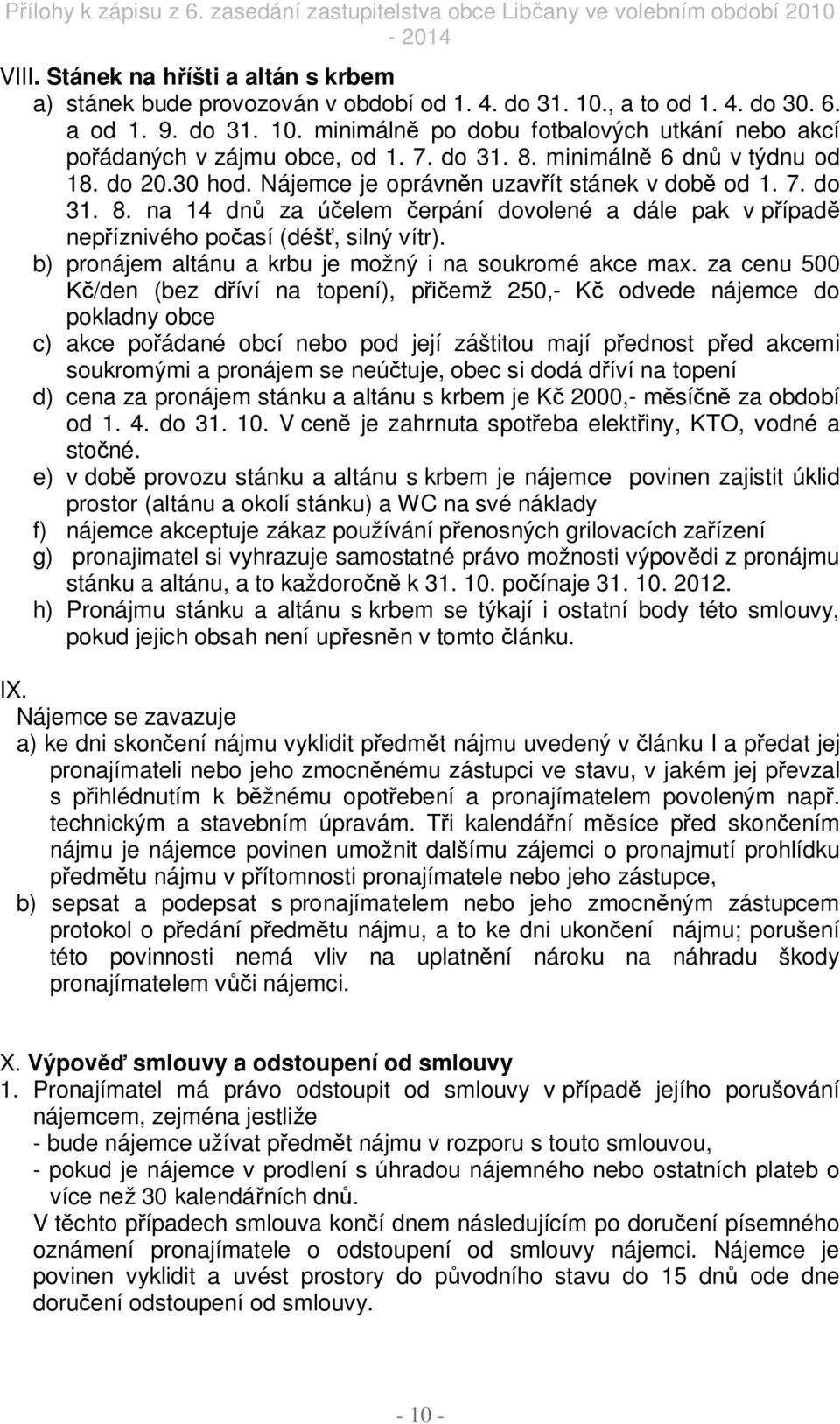 Přílohy k zápisu z 6. zasedání zastupitelstva obce Libčany ve volebním období 2010 - 2014

VIII. Stánek na hřišti a altán s krbem

a) stánek bude provozován v období od 1. 4. do 31. 10., a to od 1. 4. do 30. 6. a od 1. 9. do 31. 10. minimálně po dobu fotbalových utkání nebo akcí pořádaných v zájmu obce, od 1. 7. do 31. 8. minimálně 6 dnů v týdnu od 18. do 20.30 hod. Nájemce je oprávněn uzavřít stánek v době od 1. 7. do 31. 8. na 14 dnů za účelem čerpání dovolené a dále pak v případě nepříznivého počasí (déšť, silný vítr).

b) pronájem altánu a krbu je možný i na soukromé akce max. za cenu 500 Kč/den (bez dříví na topení), přičemž 250,- Kč odvede nájemce do pokladny obce

c) akce pořádané obcí nebo pod její záštitou mají přednost před akcemi soukromými a pronájem se neúčtuje, obec si dodá dříví na topení

d) cena za pronájem stánku a altánu s krbem je Kč 2000,- měsíčně za období od 1. 4. do 31. 10. V ceně je zahrnuta spotřeba elektřiny, KTO, vodné a stočné.

e) v době provozu stánku a altánu s krbem je nájemce povinen zajistit úklid prostor (altánu a okolí stánku) a WC na své náklady

f) nájemce akceptuje zákaz používání přenosných grilovacích zařízení

g) pronajimatel si vyhrazuje samostatné právo možnosti výpovědi z pronájmu stánku a altánu, a to každoročně k 31. 10. počínaje 31. 10. 2012.

h) Pronájmu stánku a altánu s krbem se týkají i ostatní body této smlouvy, pokud jejich obsah není upřesněn v tomto článku.

IX.
Nájemce se zavazuje

a) ke dni skončení nájmu vyklidit předmět nájmu uvedený v článku I a předat jej pronajímateli nebo jeho zmocněnému zástupci ve stavu, v jakém jej převzal s přihlédnutím k běžnému opotřebení a pronajímatelem povoleným např. technickým a stavebním úpravám. Tři kalendářní měsíce před skončením nájmu je nájemce povinen umožnit dalšímu zájemci o pronajmutí prohlídku předmětu nájmu v přítomnosti pronajímatele nebo jeho zástupce,

b) sepsat a podepsat s pronajímatelem nebo jeho zmocněným zástupcem protokol o předání předmětu nájmu, a to ke dni ukončení nájmu; porušení této povinnosti nemá vliv na uplatnění nároku na náhradu škody pronajímatelem vůči nájemci.

X. Výpověď smlouvy a odstoupení od smlouvy

1. Pronajímatel má právo odstoupit od smlouvy v případě jejího porušování nájemcem, zejména jestliže
- bude nájemce užívat předmět nájmu v rozporu s touto smlouvou,
- pokud je nájemce v prodlení s úhradou nájemného nebo ostatních plateb o více než 30 kalendářních dnů.
V těchto případech smlouva končí dnem následujícím po doručení písemného oznámení pronajímatele o odstoupení od smlouvy nájemci. Nájemce je povinen vyklidit a uvést prostory do původního stavu do 15 dnů ode dne doručení odstoupení od smlouvy.

- 10 -